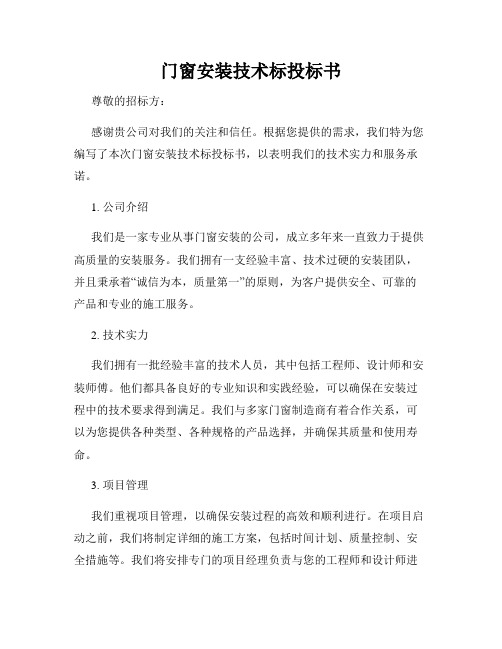 门窗安装技术标投标书

尊敬的招标方：

感谢贵公司对我们的关注和信任。根据您提供的需求，我们特为您编写了本次门窗安装技术标投标书，以表明我们的技术实力和服务承诺。

1. 公司介绍

我们是一家专业从事门窗安装的公司，成立多年来一直致力于提供高质量的安装服务。我们拥有一支经验丰富、技术过硬的安装团队，并且秉承着“诚信为本，质量第一”的原则，为客户提供安全、可靠的产品和专业的施工服务。

2. 技术实力

我们拥有一批经验丰富的技术人员，其中包括工程师、设计师和安装师傅。他们都具备良好的专业知识和实践经验，可以确保在安装过程中的技术要求得到满足。我们与多家门窗制造商有着合作关系，可以为您提供各种类型、各种规格的产品选择，并确保其质量和使用寿命。

3. 项目管理

我们重视项目管理，以确保安装过程的高效和顺利进行。在项目启动之前，我们将制定详细的施工方案，包括时间计划、质量控制、安全措施等。我们将安排专门的项目经理负责与您的工程师和设计师进